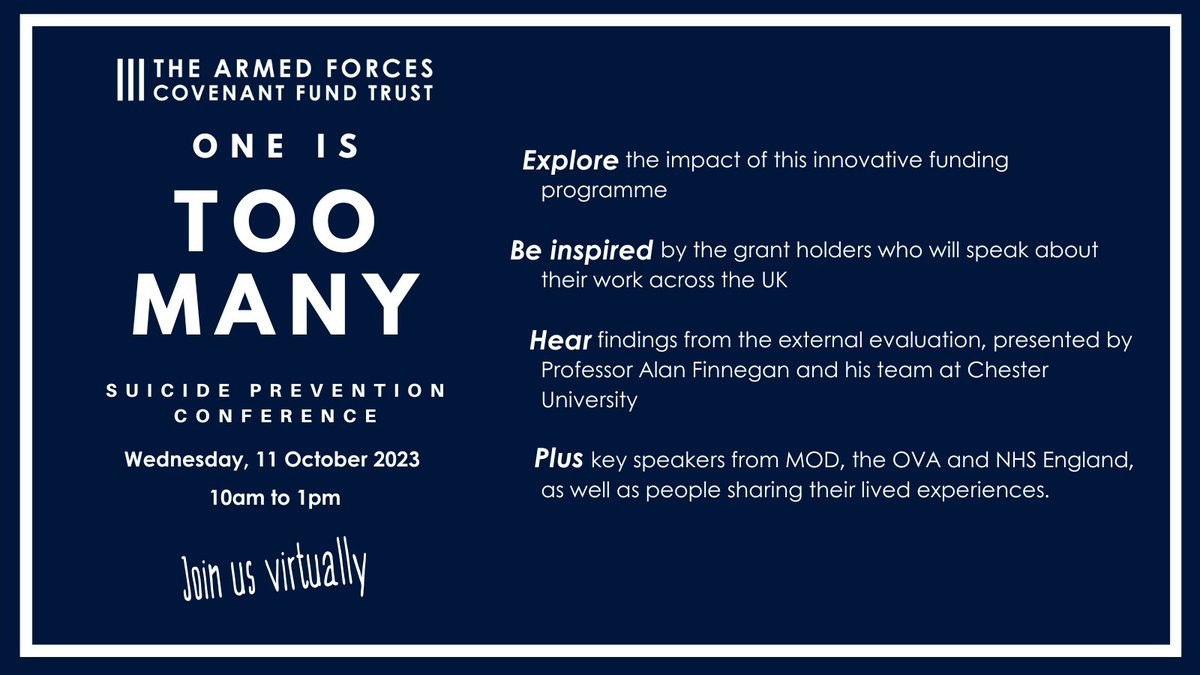 THE ARMED FORCES
COVENANT FUND TRUST

ONE IS
TOO
MANY

SUICIDE PREVENTION
CONFERENCE

Wednesday, 11 October 2023
10am to 1pm

Join us virtually

Explore the impact of this innovative funding programme

Be inspired by the grant holders who will speak about their work across the UK

Hear findings from the external evaluation, presented by Professor Alan Finnegan and his team at Chester University

Plus key speakers from MOD, the OVA and NHS England, as well as people sharing their lived experiences.